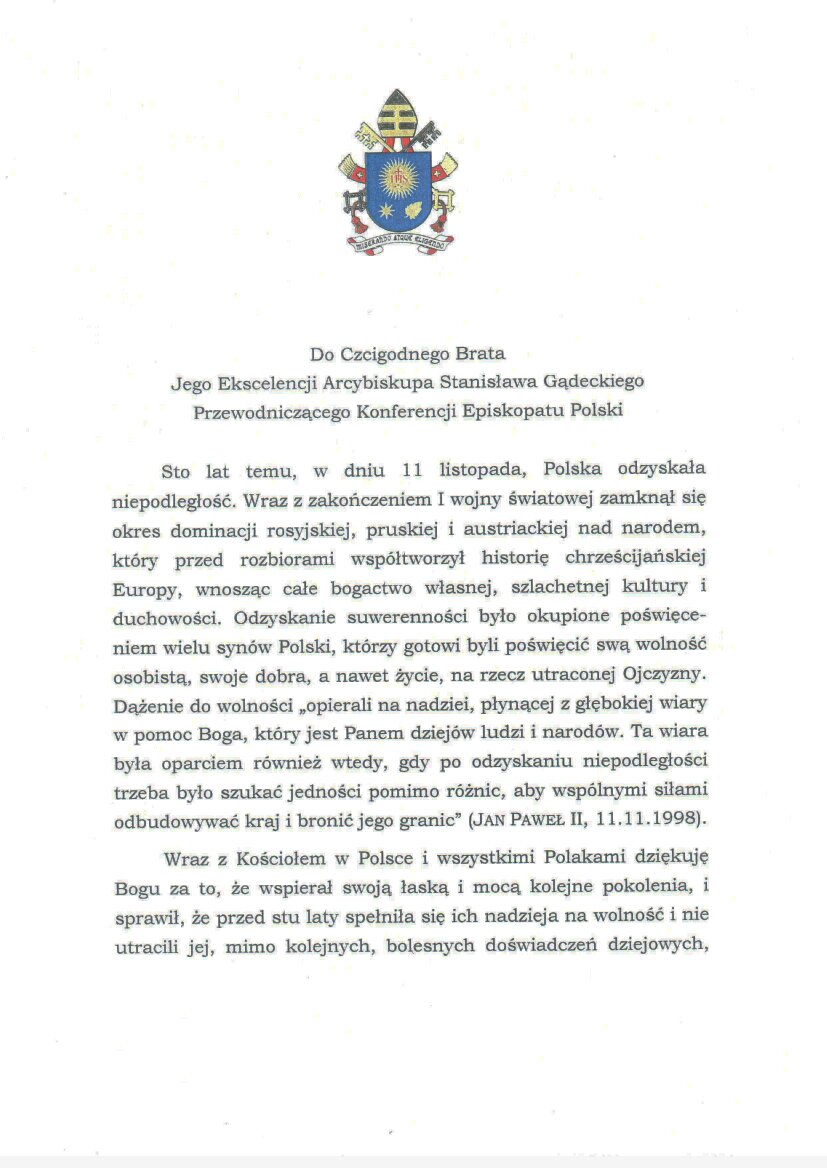 MISERANDO ATQUE ELIGENDO

Do Czcigodnego Brata
Jego Ekscelencji Arcybiskupa Stanisława Gądeckiego
Przewodniczącego Konferencji Episkopatu Polski

Sto lat temu, w dniu 11 listopada, Polska odzyskała niepodległość. Wraz z zakończeniem I wojny światowej zamknął się okres dominacji rosyjskiej, pruskiej i austriackiej nad narodem, który przed rozbiorami współtworzył historię chrześcijańskiej Europy, wnosząc całe bogactwo własnej, szlachetnej kultury i duchowości. Odzyskanie suwerenności było okupione poświęceniem wielu synów Polski, którzy gotowi byli poświęcić swą wolność osobistą, swoje dobra, a nawet życie, na rzecz utraconej Ojczyzny. Dążenie do wolności „opierali na nadziei, płynącej z głębokiej wiary w pomoc Boga, który jest Panem dziejów ludzi i narodów. Ta wiara była oparciem również wtedy, gdy po odzyskaniu niepodległości trzeba było szukać jedności pomimo różnic, aby wspólnymi siłami odbudowywać kraj i bronić jego granic" (JAN PAWEŁ II, 11.11.1998).

Wraz z Kościołem w Polsce i wszystkimi Polakami dziękuję Bogu za to, że wspierał swoją łaską i mocą kolejne pokolenia, i sprawił, że przed stu laty spełniła się ich nadzieja na wolność i nie utracili jej, mimo kolejnych, bolesnych doświadczeń dziejowych,